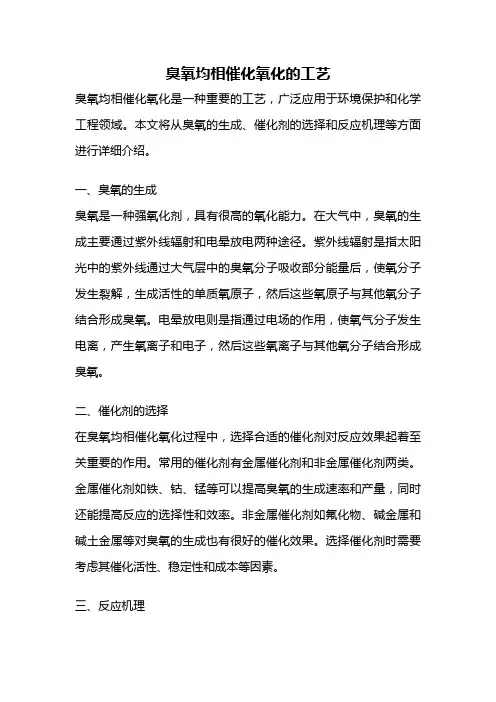 臭氧均相催化氧化的工艺

臭氧均相催化氧化是一种重要的工艺，广泛应用于环境保护和化学工程领域。本文将从臭氧的生成、催化剂的选择和反应机理等方面进行详细介绍。

一、臭氧的生成

臭氧是一种强氧化剂，具有很高的氧化能力。在大气中，臭氧的生成主要通过紫外线辐射和电晕放电两种途径。紫外线辐射是指太阳光中的紫外线通过大气层中的臭氧分子吸收部分能量后，使氧分子发生裂解，生成活性的单质氧原子，然后这些氧原子与其他氧分子结合形成臭氧。电晕放电则是指通过电场的作用，使氧气分子发生电离，产生氧离子和电子，然后这些氧离子与其他氧分子结合形成臭氧。

二、催化剂的选择

在臭氧均相催化氧化过程中，选择合适的催化剂对反应效果起着至关重要的作用。常用的催化剂有金属催化剂和非金属催化剂两类。金属催化剂如铁、钴、锰等可以提高臭氧的生成速率和产量，同时还能提高反应的选择性和效率。非金属催化剂如氟化物、碱金属和碱土金属等对臭氧的生成也有很好的催化效果。选择催化剂时需要考虑其催化活性、稳定性和成本等因素。

三、反应机理